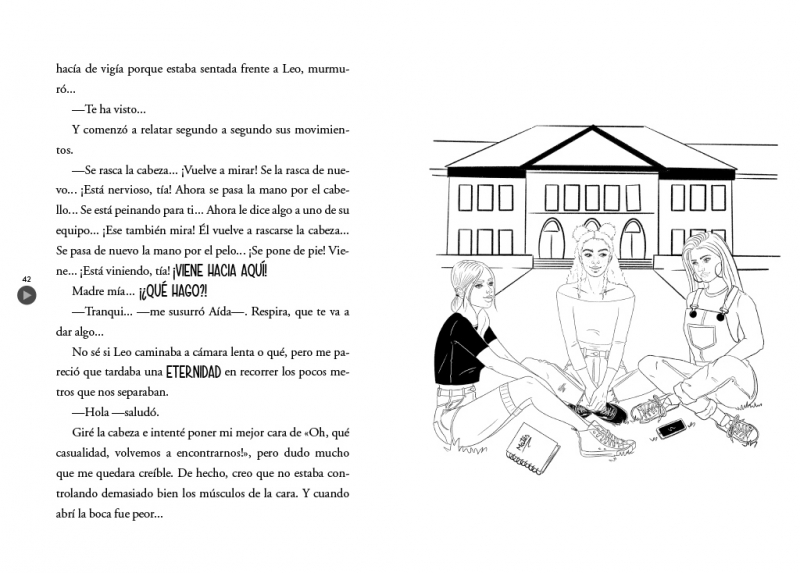 hacía de vigía porque estaba sentada frente a Leo, murmuró...

—Te ha visto...

Y comenzó a relatar segundo a segundo sus movimientos.

—Se rasca la cabeza... ¡Vuelve a mirar! Se la rasca de nuevo... ¡Está nervioso, tía! Ahora se pasa la mano por el cabello... Se está peinando para ti... Ahora le dice algo a uno de su equipo... ¡Ese también mira! Él vuelve a rascarse la cabeza... Se pasa de nuevo la mano por el pelo... ¡Se pone de pie! Viene... ¡Está viniendo, tía! ¡VIENE HACIA AQUÍ!

42

Madre mía... ¡¿QUÉ HAGO?!

—Tranqui... —me susurró Aída—. Respira, que te va a dar algo...

No sé si Leo caminaba a cámara lenta o qué, pero me pareció que tardaba una ETERNIDAD en recorrer los pocos metros que nos separaban.

—Hola —saludó.

Giré la cabeza e intenté poner mi mejor cara de «Oh, qué casualidad, volvemos a encontrarnos!», pero dudo mucho que me quedara creíble. De hecho, creo que no estaba controlando demasiado bien los músculos de la cara. Y cuando abrí la boca fue peor...